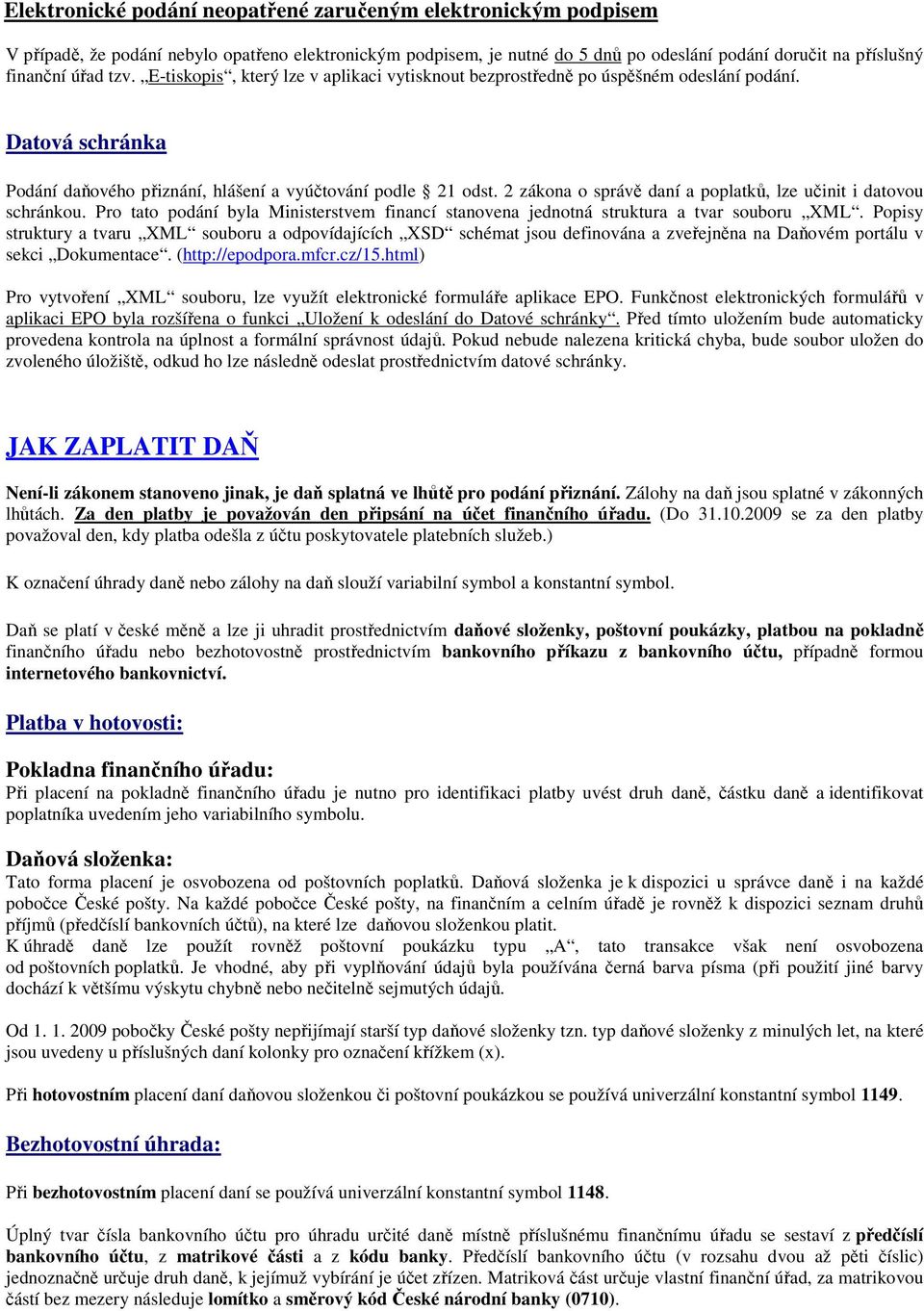 Elektronické podání neopatřené zaručeným elektronickým podpisem

V případě, že podání nebylo opatřeno elektronickým podpisem, je nutné do 5 dnů po odeslání podání doručit na příslušný finanční úřad tzv. „E-tiskopis“, který lze v aplikaci vytisknout bezprostředně po úspěšném odeslání podání.

Datová schránka

Podání daňového přiznání, hlášení a vyúčtování podle § 21 odst. 2 zákona o správě daní a poplatků, lze učinit i datovou schránkou. Pro tato podání byla Ministerstvem financí stanovena jednotná struktura a tvar souboru „XML“. Popisy struktury a tvaru „XML“ souboru a odpovídajících „XSD“ schémat jsou definována a zveřejněna na Daňovém portálu v sekci „Dokumentace“. (http://epodpora.mfcr.cz/15.html)

Pro vytvoření „XML“ souboru, lze využít elektronické formuláře aplikace EPO. Funkčnost elektronických formulářů v aplikaci EPO byla rozšířena o funkci „Uložení k odeslání do Datové schránky“. Před tímto uložením bude automaticky provedena kontrola na úplnost a formální správnost údajů. Pokud nebude nalezena kritická chyba, bude soubor uložen do zvoleného úložiště, odkud ho lze následně odeslat prostřednictvím datové schránky.

JAK ZAPLATIT DAŇ

Není-li zákonem stanoveno jinak, je daň splatná ve lhůtě pro podání přiznání. Zálohy na daň jsou splatné v zákonných lhůtách. Za den platby je považován den připsání na účet finančního úřadu. (Do 31.10.2009 se za den platby považoval den, kdy platba odešla z účtu poskytovatele platebních služeb.)

K označení úhrady daně nebo zálohy na daň slouží variabilní symbol a konstantní symbol.

Daň se platí v české měně a lze ji uhradit prostřednictvím daňové složenky, poštovní poukázky, platbou na pokladně finančního úřadu nebo bezhotovostně prostřednictvím bankovního příkazu z bankovního účtu, případně formou internetového bankovnictví.

Platba v hotovosti:

Pokladna finančního úřadu:
Při placení na pokladně finančního úřadu je nutno pro identifikaci platby uvést druh daně, částku daně a identifikovat poplatníka uvedením jeho variabilního symbolu.

Daňová složenka:
Tato forma placení je osvobozena od poštovních poplatků. Daňová složenka je k dispozici u správce daně i na každé pobočce České pošty. Na každé pobočce České pošty, na finančním a celním úřadě je rovněž k dispozici seznam druhů příjmů (předčíslí bankovních účtů), na které lze daňovou složenkou platit.
K úhradě daně lze použít rovněž poštovní poukázku typu „A“, tato transakce však není osvobozena od poštovních poplatků. Je vhodné, aby při vyplňování údajů byla používána černá barva písma (při použití jiné barvy dochází k většímu výskytu chybně nebo nečitelně sejmutých údajů.

Od 1. 1. 2009 pobočky České pošty nepřijímají starší typ daňové složenky tzn. typ daňové složenky z minulých let, na které jsou uvedeny u příslušných daní kolonky pro označení křížkem (x).

Při hotovostním placení daní daňovou složenkou či poštovní poukázkou se používá univerzální konstantní symbol 1149.

Bezhotovostní úhrada:

Při bezhotovostním placení daní se používá univerzální konstantní symbol 1148.

Úplný tvar čísla bankovního účtu pro úhradu určité daně místně příslušnému finančnímu úřadu se sestaví z předčíslí bankovního účtu, z matrikové části a z kódu banky. Předčíslí bankovního účtu (v rozsahu dvou až pěti číslic) jednoznačně určuje druh daně, k jejímuž vybírání je účet zřízen. Matriková část určuje vlastní finanční úřad, za matrikovou částí bez mezery následuje lomítko a směrový kód České národní banky (0710).